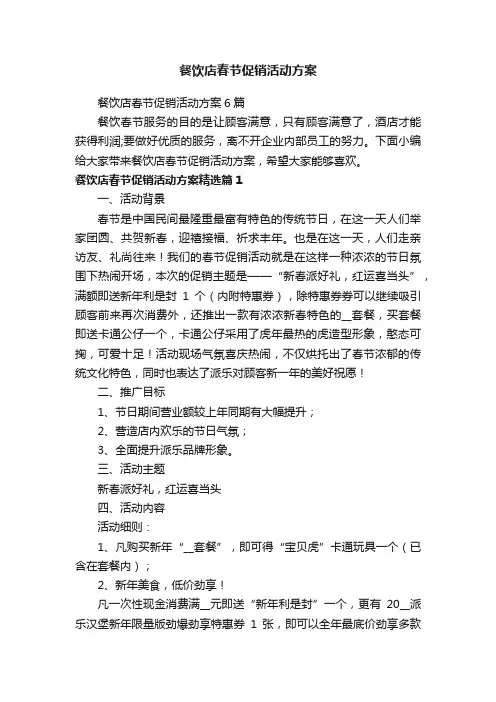 餐饮店春节促销活动方案

餐饮店春节促销活动方案6篇

餐饮春节服务的目的是让顾客满意，只有顾客满意了，酒店才能获得利润;要做好优质的服务，离不开企业内部员工的努力。下面小编给大家带来餐饮店春节促销活动方案，希望大家能够喜欢。

餐饮店春节促销活动方案精选篇1

一、活动背景

春节是中国民间最隆重最富有特色的传统节日，在这一天人们举家团圆、共贺新春，迎禧接福、祈求丰年。也是在这一天，人们走亲访友、礼尚往来！我们的春节促销活动就是在这样一种浓浓的节日氛围下热闹开场，本次的促销主题是——“新春派好礼，红运喜当头”，满额即送新年利是封 1 个（内附特惠券），除特惠券券可以继续吸引顾客前来再次消费外，还推出一款有浓浓新春特色的__套餐，买套餐即送卡通公仔一个，卡通公仔采用了虎年最热的虎造型形象，憨态可掬，可爱十足！活动现场气氛喜庆热闹，不仅烘托出了春节浓郁的传统文化特色，同时也表达了派乐对顾客新一年的美好祝愿！

二、推广目标

1、节日期间营业额较上年同期有大幅提升；

2、营造店内欢乐的节日气氛；

3、全面提升派乐品牌形象。

三、活动主题

新春派好礼，红运喜当头

四、活动内容

活动细则：

1、凡购买新年“__套餐”，即可得“宝贝虎”卡通玩具一个（已含在套餐内）；

2、新年美食，低价劲享！

凡一次性现金消费满__元即送“新年利是封”一个，更有 20__派乐汉堡新年限量版劲爆劲享特惠券 1 张，即可以全年最底价劲享多款